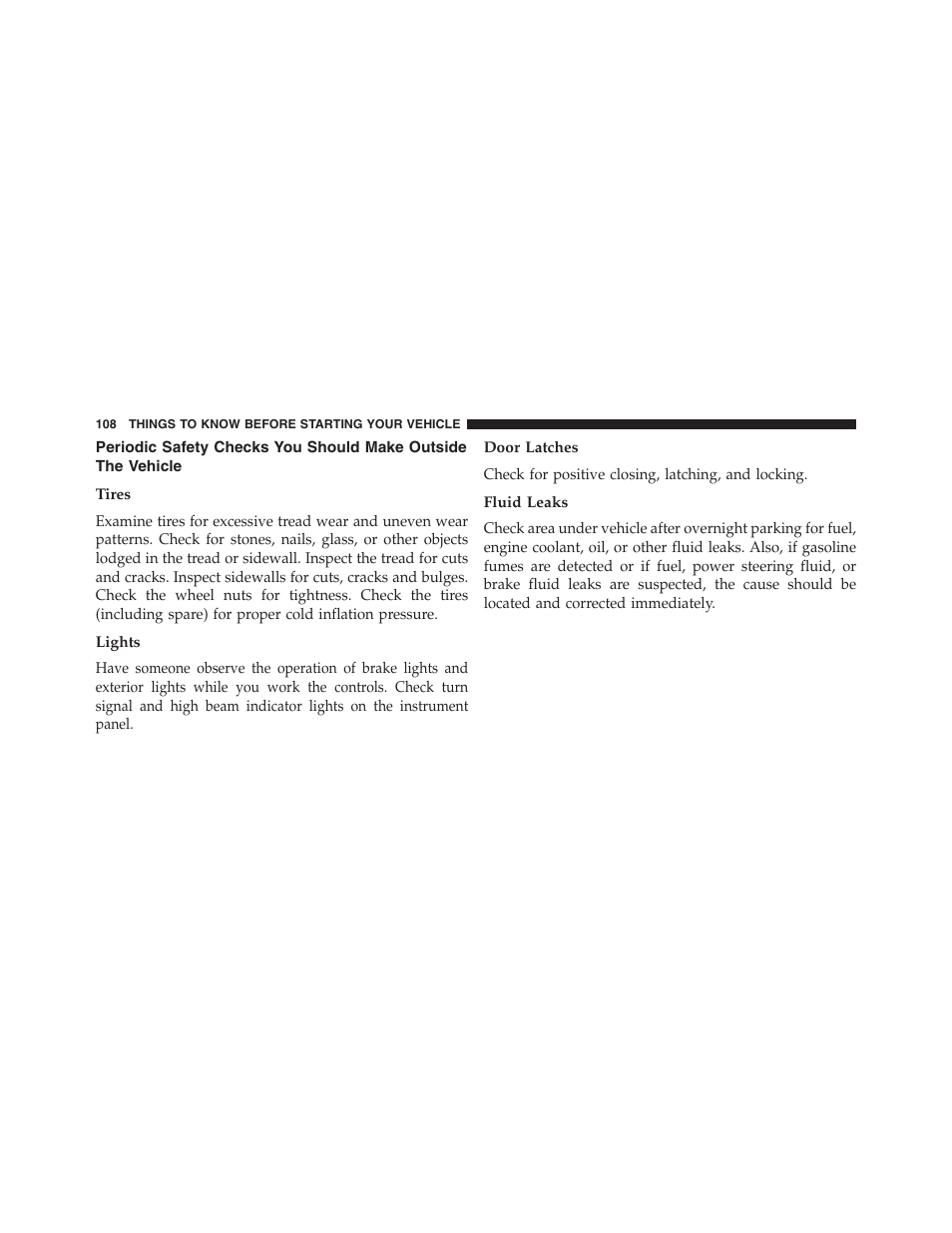 108 THINGS TO KNOW BEFORE STARTING YOUR VEHICLE

Periodic Safety Checks You Should Make Outside The Vehicle

Tires

Examine tires for excessive tread wear and uneven wear patterns. Check for stones, nails, glass, or other objects lodged in the tread or sidewall. Inspect the tread for cuts and cracks. Inspect sidewalls for cuts, cracks and bulges. Check the wheel nuts for tightness. Check the tires (including spare) for proper cold inflation pressure.

Lights

Have someone observe the operation of brake lights and exterior lights while you work the controls. Check turn signal and high beam indicator lights on the instrument panel.

Door Latches

Check for positive closing, latching, and locking.

Fluid Leaks

Check area under vehicle after overnight parking for fuel, engine coolant, oil, or other fluid leaks. Also, if gasoline fumes are detected or if fuel, power steering fluid, or brake fluid leaks are suspected, the cause should be located and corrected immediately.